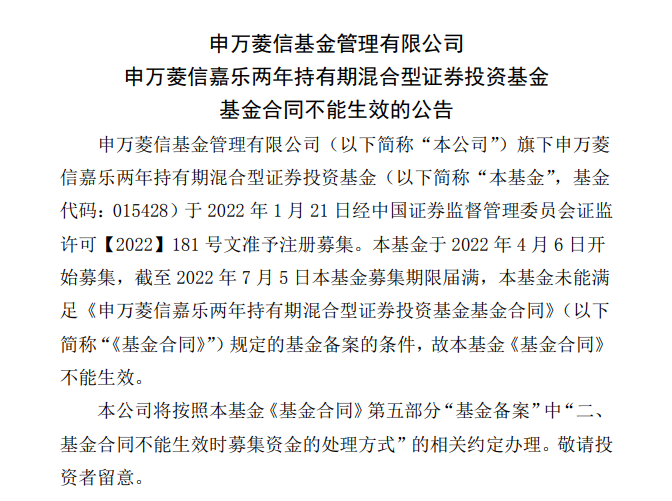 申万菱信基金管理有限公司
申万菱信嘉乐两年持有期混合型证券投资基金
基金合同不能生效的公告

申万菱信基金管理有限公司（以下简称“本公司”）旗下申万菱信嘉乐两年持有期混合型证券投资基金（以下简称“本基金”，基金代码：015428）于 2022 年 1 月 21 日经中国证券监督管理委员会证监许可【2022】181 号文准予注册募集。本基金于 2022 年 4 月 6 日开始募集，截至 2022 年 7 月 5 日本基金募集期限届满，本基金未能满足《申万菱信嘉乐两年持有期混合型证券投资基金基金合同》（以下简称“《基金合同》”）规定的基金备案的条件，故本基金《基金合同》不能生效。

本公司将按照本基金《基金合同》第五部分“基金备案”中“二、基金合同不能生效时募集资金的处理方式”的相关约定办理。敬请投资者留意。